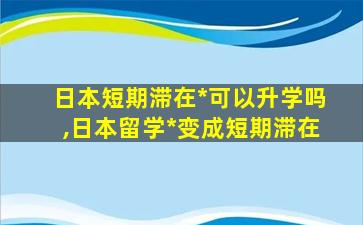 日本短期滞在*可以升学吗,日本留学*变成短期滞在